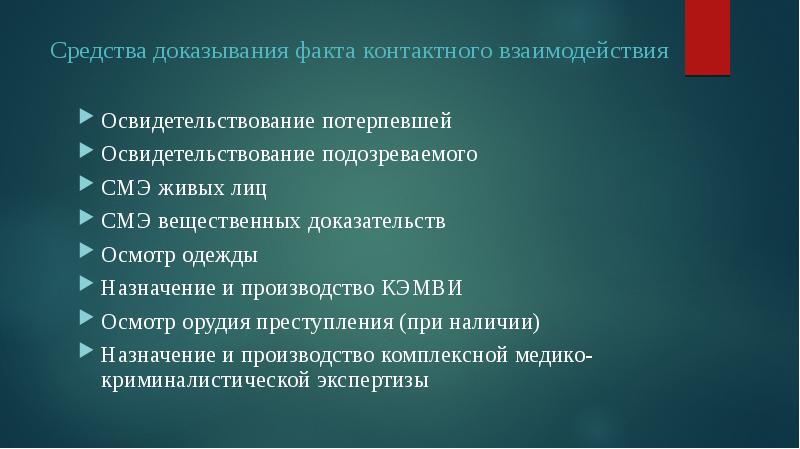 Средства доказывания факта контактного взаимодействия

Освидетельствование потерпевшей
Освидетельствование подозреваемого
СМЭ живых лиц
СМЭ вещественных доказательств
Осмотр одежды
Назначение и производство КЭМВИ
Осмотр орудия преступления (при наличии)
Назначение и производство комплексной медико-криминалистической экспертизы